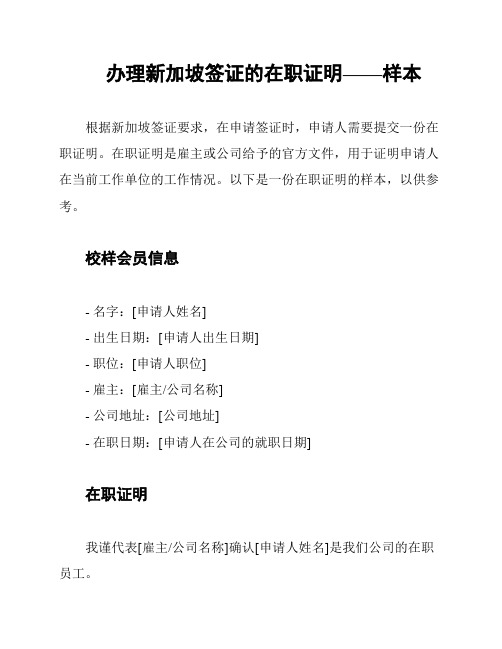 办理新加坡签证的在职证明——样本

根据新加坡签证要求，在申请签证时，申请人需要提交一份在职证明。在职证明是雇主或公司给予的官方文件，用于证明申请人在当前工作单位的工作情况。以下是一份在职证明的样本，以供参考。

校样会员信息

- 名字：[申请人姓名]
- 出生日期：[申请人出生日期]
- 职位：[申请人职位]
- 雇主：[雇主/公司名称]
- 公司地址：[公司地址]
- 在职日期：[申请人在公司的就职日期]

在职证明

我谨代表[雇主/公司名称]确认[申请人姓名]是我们公司的在职员工。